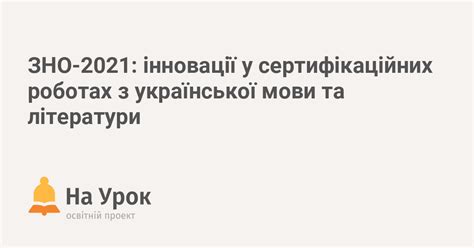 ЗНО-2021: інновації у сертифікаційних роботах з української мови та літератури

На Урок
освітній проект